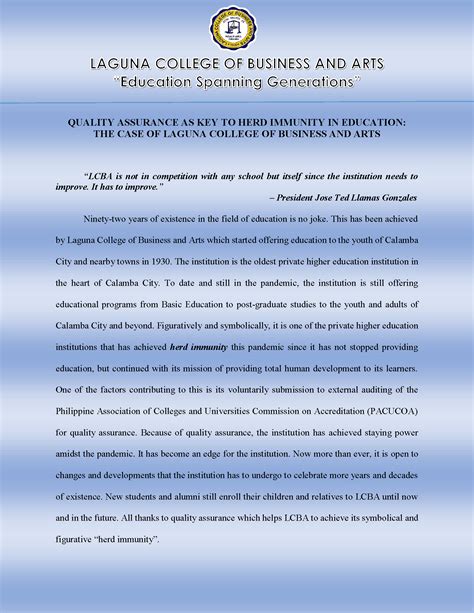 LAGUNA COLLEGE OF BUSINESS AND ARTS
"Education Spanning Generations"

QUALITY ASSURANCE AS KEY TO HERD IMMUNITY IN EDUCATION: THE CASE OF LAGUNA COLLEGE OF BUSINESS AND ARTS

"LCBA is not in competition with any school but itself since the institution needs to improve. It has to improve."
– President Jose Ted Llamas Gonzales

Ninety-two years of existence in the field of education is no joke. This has been achieved by Laguna College of Business and Arts which started offering education to the youth of Calamba City and nearby towns in 1930. The institution is the oldest private higher education institution in the heart of Calamba City. To date and still in the pandemic, the institution is still offering educational programs from Basic Education to post-graduate studies to the youth and adults of Calamba City and beyond. Figuratively and symbolically, it is one of the private higher education institutions that has achieved herd immunity this pandemic since it has not stopped providing education, but continued with its mission of providing total human development to its learners. One of the factors contributing to this is its voluntarily submission to external auditing of the Philippine Association of Colleges and Universities Commission on Accreditation (PACUCOA) for quality assurance. Because of quality assurance, the institution has achieved staying power amidst the pandemic. It has become an edge for the institution. Now more than ever, it is open to changes and developments that the institution has to undergo to celebrate more years and decades of existence. New students and alumni still enroll their children and relatives to LCBA until now and in the future. All thanks to quality assurance which helps LCBA to achieve its symbolical and figurative "herd immunity".